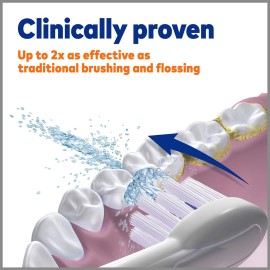 Clinically proven

Up to 2x as effective as traditional brushing and flossing